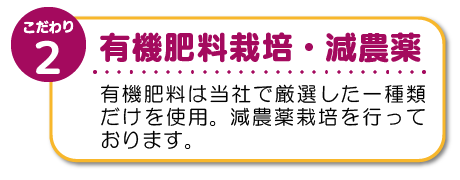 こだわり
2

有機肥料栽培・減農薬

有機肥料は当社で厳選した一種類だけを使用。減農薬栽培を行っております。